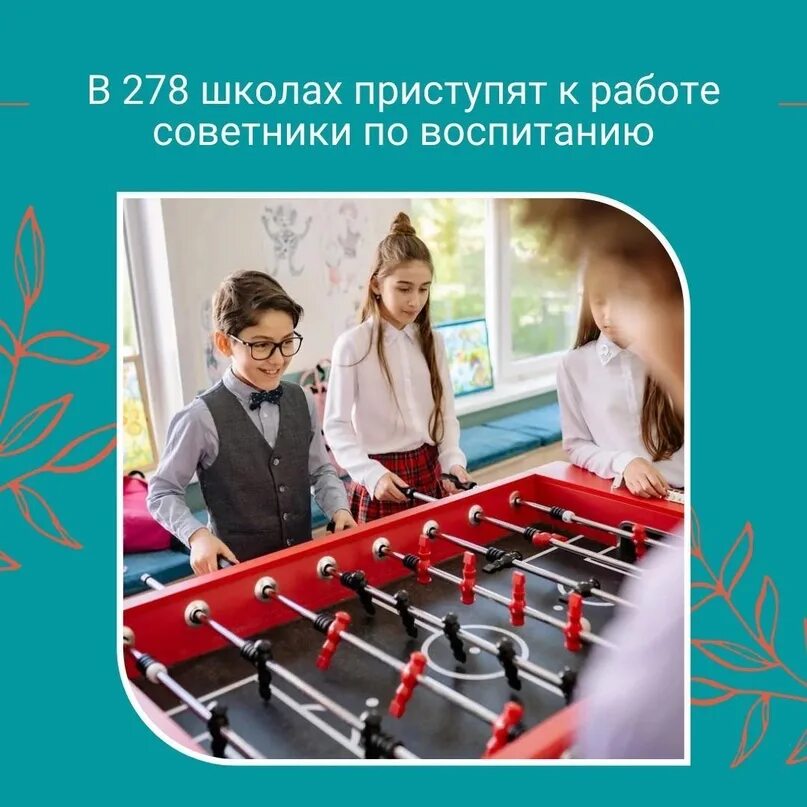 В 278 школах приступят к работе советники по воспитанию